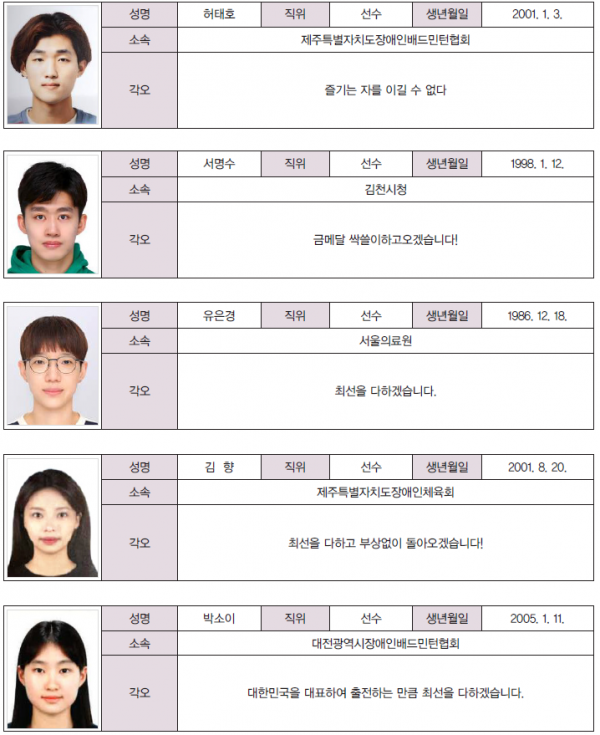 | 성명 | 허태호 | 직위 | 선수 | 생년월일 | 2001. 1. 3. |
|---|---|---|---|---|---|
| 소속 | 제주특별자치도장애인배드민턴협회 | | | | |
| 각오 | 즐기는 자를 이길 수 없다 | | | | |

| 성명 | 서명수 | 직위 | 선수 | 생년월일 | 1998. 1. 12. |
|---|---|---|---|---|---|
| 소속 | 김천시청 | | | | |
| 각오 | 금메달 싹쓸이하고오겠습니다! | | | | |

| 성명 | 유은경 | 직위 | 선수 | 생년월일 | 1986. 12. 18. |
|---|---|---|---|---|---|
| 소속 | 서울의료원 | | | | |
| 각오 | 최선을 다하겠습니다. | | | | |

| 성명 | 김 향 | 직위 | 선수 | 생년월일 | 2001. 8. 20. |
|---|---|---|---|---|---|
| 소속 | 제주특별자치도장애인체육회 | | | | |
| 각오 | 최선을 다하고 부상없이 돌아오겠습니다! | | | | |

| 성명 | 박소이 | 직위 | 선수 | 생년월일 | 2005. 1. 11. |
|---|---|---|---|---|---|
| 소속 | 대전광역시장애인배드민턴협회 | | | | |
| 각오 | 대한민국을 대표하여 출전하는 만큼 최선을 다하겠습니다. | | | | |